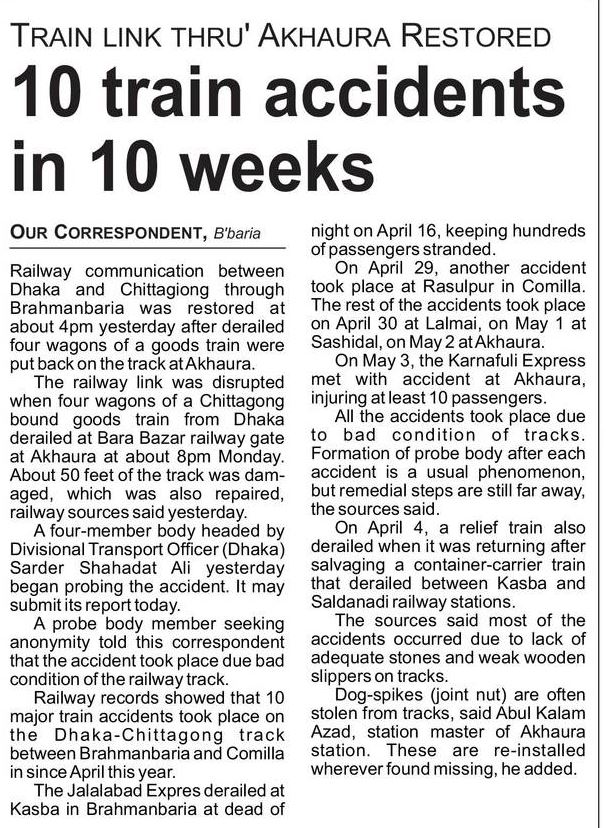 TRAIN LINK THRU' AKHAURA RESTORED

10 train accidents in 10 weeks

OUR CORRESPONDENT, B'baria

Railway communication between Dhaka and Chittagong through Brahmanbaria was restored at about 4pm yesterday after derailed four wagons of a goods train were put back on the track at Akhaura.

The railway link was disrupted when four wagons of a Chittagong bound goods train from Dhaka derailed at Bara Bazar railway gate at Akhaura at about 8pm Monday. About 50 feet of the track was damaged, which was also repaired, railway sources said yesterday.

A four-member body headed by Divisional Transport Officer (Dhaka) Sarder Shahadat Ali yesterday began probing the accident. It may submit its report today.

A probe body member seeking anonymity told this correspondent that the accident took place due bad condition of the railway track.

Railway records showed that 10 major train accidents took place on the Dhaka-Chittagong track between Brahmanbaria and Comilla in since April this year.

The Jalalabad Expres derailed at Kasba in Brahmanbaria at dead of night on April 16, keeping hundreds of passengers stranded.

On April 29, another accident took place at Rasulpur in Comilla. The rest of the accidents took place on April 30 at Lalmai, on May 1 at Sashidal, on May 2 at Akhaura.

On May 3, the Karnafuli Express met with accident at Akhaura, injuring at least 10 passengers.

All the accidents took place due to bad condition of tracks. Formation of probe body after each accident is a usual phenomenon, but remedial steps are still far away, the sources said.

On April 4, a relief train also derailed when it was returning after salvaging a container-carrier train that derailed between Kasba and Saldanadi railway stations.

The sources said most of the accidents occurred due to lack of adequate stones and weak wooden slippers on tracks.

Dog-spikes (joint nut) are often stolen from tracks, said Abul Kalam Azad, station master of Akhaura station. These are re-installed wherever found missing, he added.